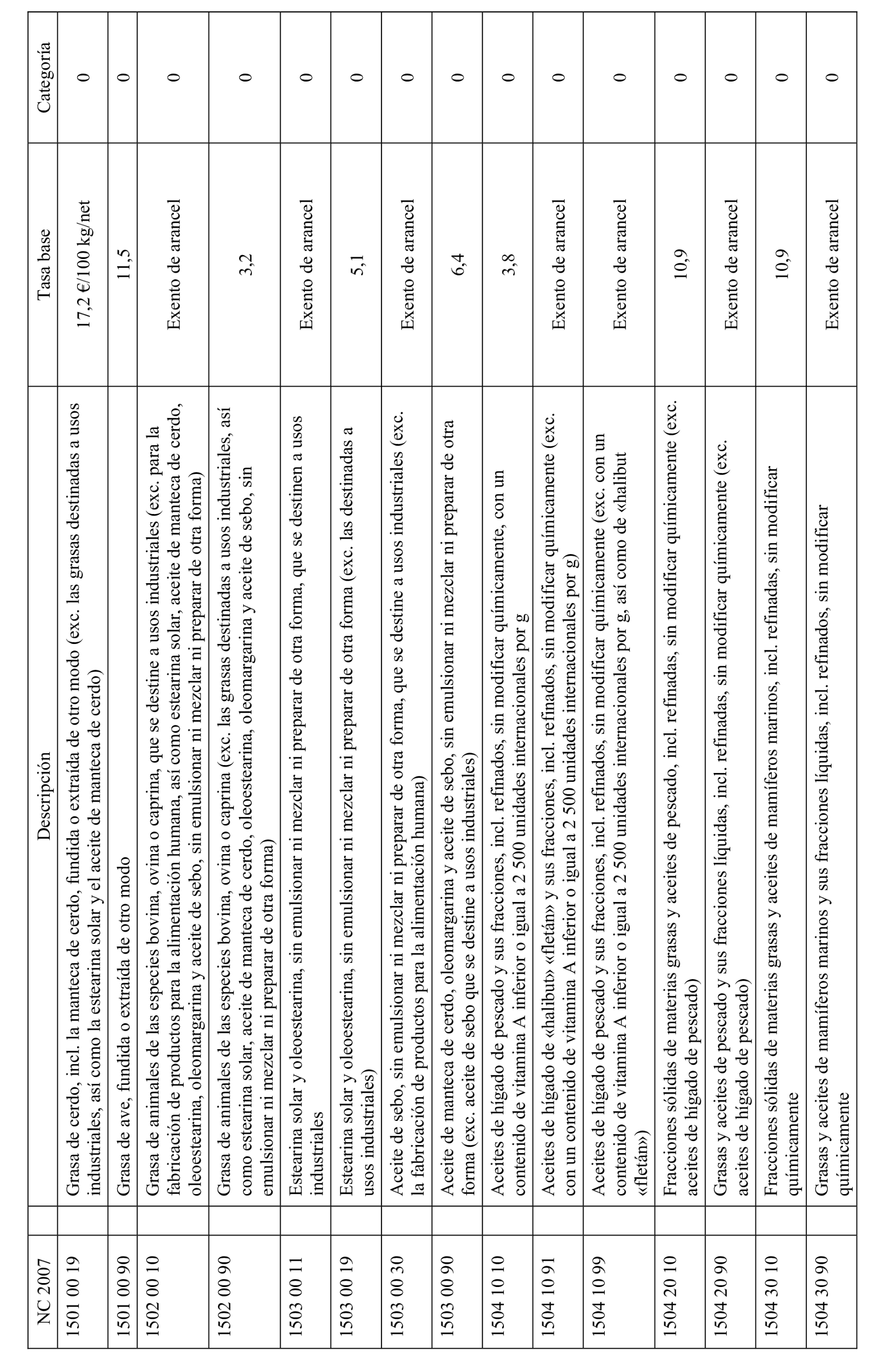 | NC 2007 | Descripción | Tasa base | Categoría |
|---|---|---|---|
| 1501 00 19 | Grasa de cerdo, incl. la manteca de cerdo, fundida o extraída de otro modo (exc. las grasas destinadas a usos industriales, así como la estearina solar y el aceite de manteca de cerdo) | 17,2 €/100 kg/net | 0 |
| 1501 00 90 | Grasa de ave, fundida o extraída de otro modo | 11,5 | 0 |
| 1502 00 10 | Grasa de animales de las especies bovina, ovina o caprina, que se destine a usos industriales (exc. para la fabricación de productos para la alimentación humana, así como estearina solar, aceite de manteca de cerdo, oleoestearina, oleomargarina y aceite de sebo, sin emulsionar ni mezclar ni preparar de otra forma) | Exento de arancel | 0 |
| 1502 00 90 | Grasa de animales de las especies bovina, ovina o caprina (exc. las grasas destinadas a usos industriales, así como estearina solar, aceite de manteca de cerdo, oleoestearina, oleomargarina y aceite de sebo, sin emulsionar ni mezclar ni preparar de otra forma) | 3,2 | 0 |
| 1503 00 11 | Estearina solar y oleoestearina, sin emulsionar ni mezclar ni preparar de otra forma, que se destinen a usos industriales | Exento de arancel | 0 |
| 1503 00 19 | Estearina solar y oleoestearina, sin emulsionar ni mezclar ni preparar de otra forma (exc. las destinadas a usos industriales) | 5,1 | 0 |
| 1503 00 30 | Aceite de sebo, sin emulsionar ni mezclar ni preparar de otra forma, que se destine a usos industriales (exc. la fabricación de productos para la alimentación humana) | Exento de arancel | 0 |
| 1503 00 90 | Aceite de manteca de cerdo, oleomargarina y aceite de sebo, sin emulsionar ni mezclar ni preparar de otra forma (exc. aceite de sebo que se destine a usos industriales) | 6,4 | 0 |
| 1504 10 10 | Aceites de hígado de pescado y sus fracciones, incl. refinados, sin modificar químicamente, con un contenido de vitamina A inferior o igual a 2 500 unidades internacionales por g | 3,8 | 0 |
| 1504 10 91 | Aceites de hígado de «halibut» «fletán» y sus fracciones, incl. refinados, sin modificar químicamente (exc. con un contenido de vitamina A inferior o igual a 2 500 unidades internacionales por g) | Exento de arancel | 0 |
| 1504 10 99 | Aceites de hígado de pescado y sus fracciones, incl. refinados, sin modificar químicamente (exc. con un contenido de vitamina A inferior o igual a 2 500 unidades internacionales por g, así como de «halibut «fletán») | Exento de arancel | 0 |
| 1504 20 10 | Fracciones sólidas de materias grasas y aceites de pescado, incl. refinadas, sin modificar químicamente (exc. aceites de hígado de pescado) | 10,9 | 0 |
| 1504 20 90 | Grasas y aceites de pescado y sus fracciones líquidas, incl. refinadas, sin modificar químicamente (exc. aceites de hígado de pescado) | Exento de arancel | 0 |
| 1504 30 10 | Fracciones sólidas de materias grasas y aceites de mamíferos marinos, incl. refinadas, sin modificar químicamente | 10,9 | 0 |
| 1504 30 90 | Grasas y aceites de mamíferos marinos y sus fracciones líquidas, incl. refinados, sin modificar químicamente | Exento de arancel | 0 |